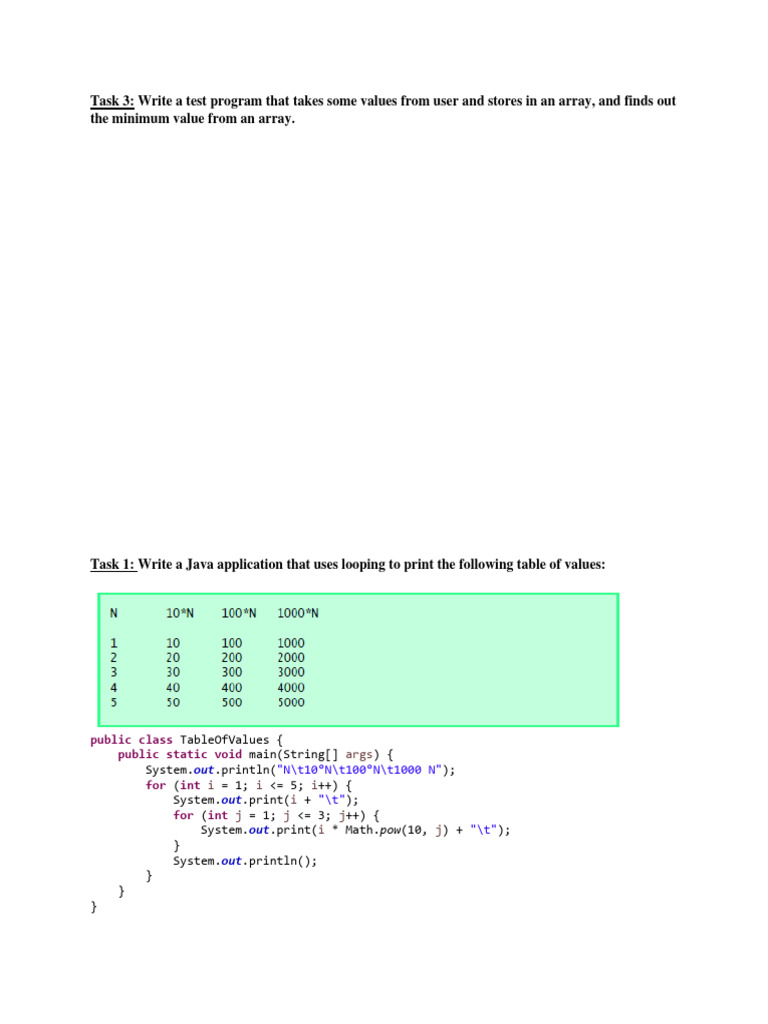 Task 3: Write a test program that takes some values from user and stores in an array, and finds out the minimum value from an array.

Task 1: Write a Java application that uses looping to print the following table of values:

| N | 10*N | 100*N | 1000*N |
|---|---|---|---|
| 1 | 10 | 100 | 1000 |
| 2 | 20 | 200 | 2000 |
| 3 | 30 | 300 | 3000 |
| 4 | 40 | 400 | 4000 |
| 5 | 50 | 500 | 5000 |

public class TableOfValues {
    public static void main(String[] args) {
        System.out.println("N\t10*N\t100*N\t1000 N");
        for (int i = 1; i <= 5; i++) {
            System.out.print(i + "\t");
            for (int j = 1; j <= 3; j++) {
                System.out.print(i * Math.pow(10, j) + "\t");
            }
            System.out.println();
        }
    }
}